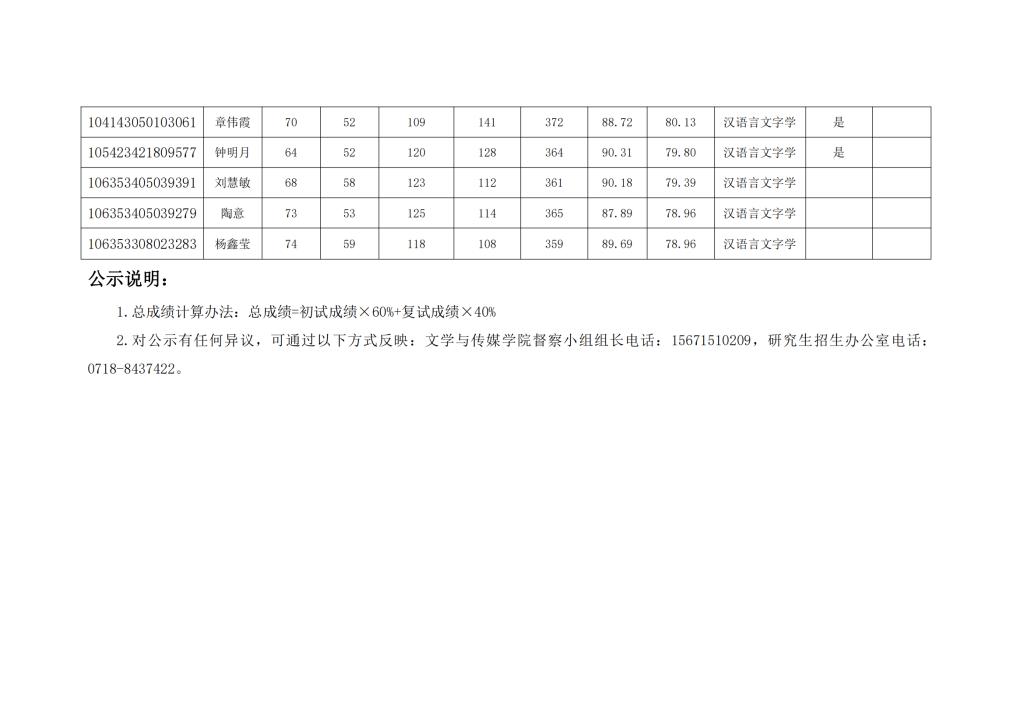 | 104143050103061 | 章伟霞 | 70 | 52 | 109 | 141 | 372 | 88.72 | 80.13 | 汉语言文字学 | 是 |  |
|---|---|---|---|---|---|---|---|---|---|---|---|
| 105423421809577 | 钟明月 | 64 | 52 | 120 | 128 | 364 | 90.31 | 79.80 | 汉语言文字学 | 是 |  |
| 106353405039391 | 刘慧敏 | 68 | 58 | 123 | 112 | 361 | 90.18 | 79.39 | 汉语言文字学 |  |  |
| 106353405039279 | 陶意 | 73 | 53 | 125 | 114 | 365 | 87.89 | 78.96 | 汉语言文字学 |  |  |
| 106353308023283 | 杨鑫莹 | 74 | 59 | 118 | 108 | 359 | 89.69 | 78.96 | 汉语言文字学 |  |  |

公示说明：

1.总成绩计算办法：总成绩=初试成绩×60%+复试成绩×40%

2.对公示有任何异议，可通过以下方式反映：文学与传媒学院督察小组组长电话：15671510209，研究生招生办公室电话：0718-8437422。